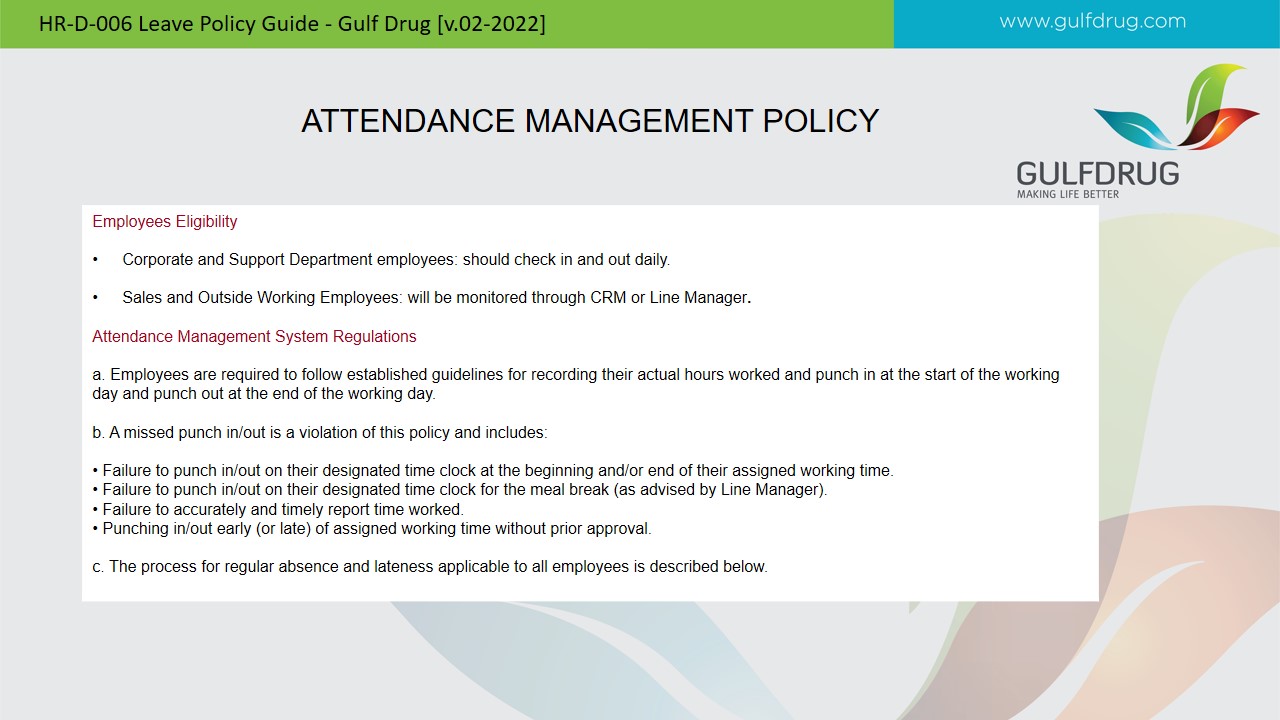 HR-D-006 Leave Policy Guide - Gulf Drug [v.02-2022]

www.gulfdrug.com

ATTENDANCE MANAGEMENT POLICY

GULFDRUG
MAKING LIFE BETTER

Employees Eligibility

• Corporate and Support Department employees: should check in and out daily.

• Sales and Outside Working Employees: will be monitored through CRM or Line Manager.

Attendance Management System Regulations

a. Employees are required to follow established guidelines for recording their actual hours worked and punch in at the start of the working day and punch out at the end of the working day.

b. A missed punch in/out is a violation of this policy and includes:

• Failure to punch in/out on their designated time clock at the beginning and/or end of their assigned working time.
• Failure to punch in/out on their designated time clock for the meal break (as advised by Line Manager).
• Failure to accurately and timely report time worked.
• Punching in/out early (or late) of assigned working time without prior approval.

c. The process for regular absence and lateness applicable to all employees is described below.